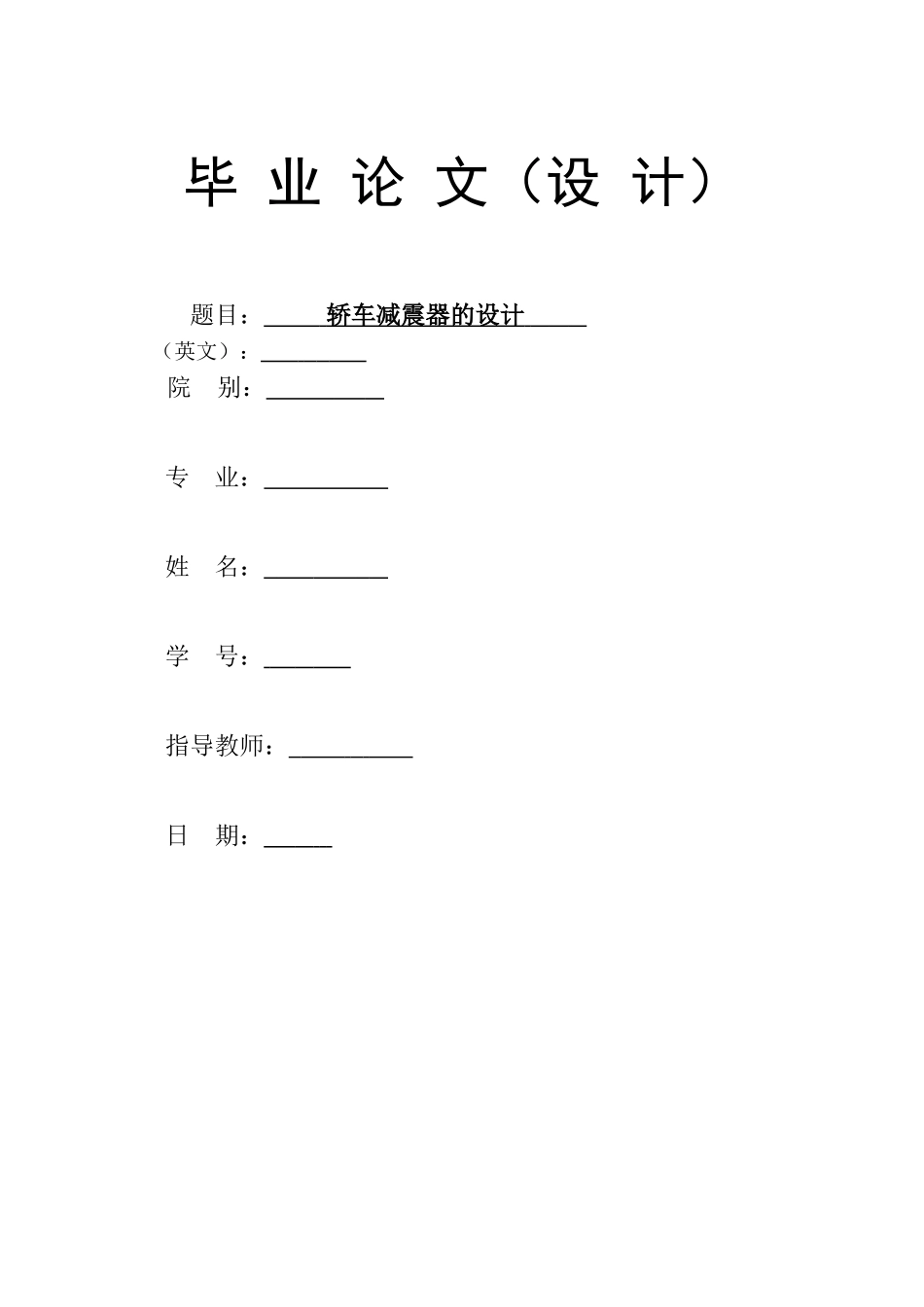 毕 业 论 文（设 计）

题目：轿车减震器的设计

（英文）：

院 别：

专 业：

姓 名：

学 号：

指导教师：

日 期：